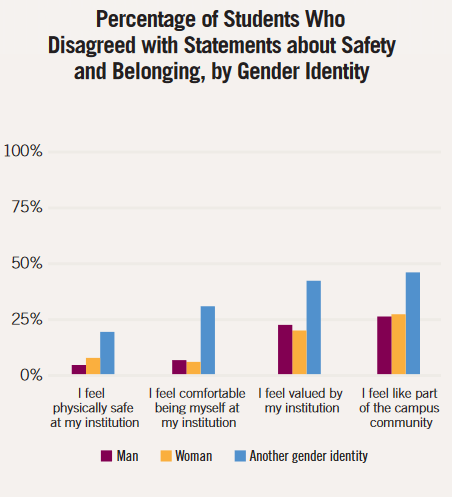 Percentage of Students Who Disagreed with Statements about Safety and Belonging, by Gender Identity

100%
75%
50%
25%
0%

I feel physically safe at my institution

I feel comfortable being myself at my institution

I feel valued by my institution

I feel like part of the campus community

Man
Woman
Another gender identity